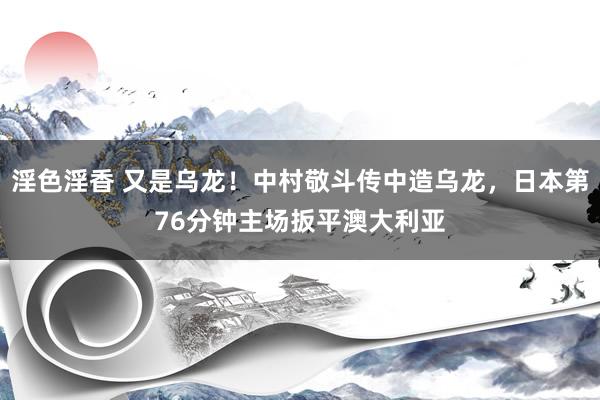 淫色淫香 又是乌龙！中村敬斗传中造乌龙，日本第76分钟主场扳平澳大利亚